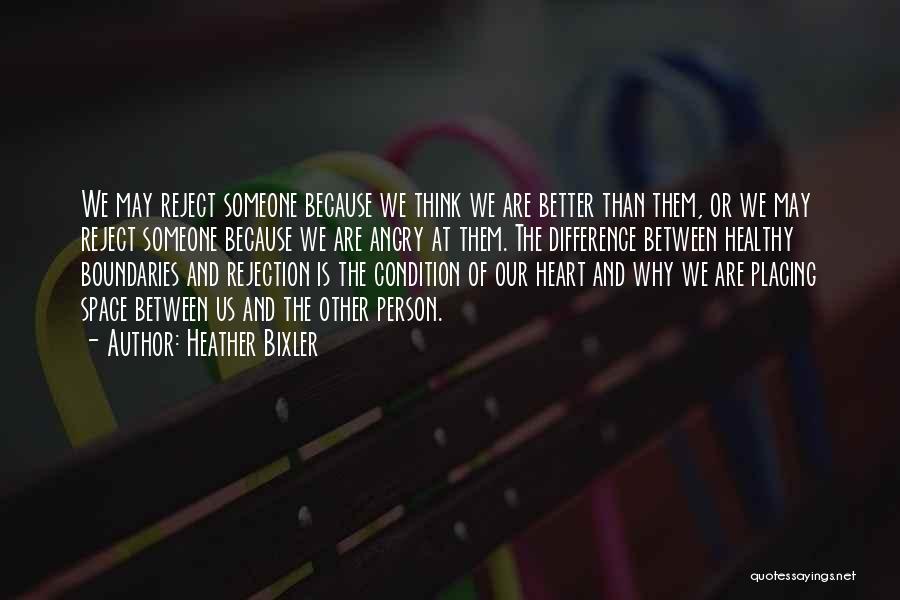 We may reject someone because we think we are better than them, or we may reject someone because we are angry at them. The difference between healthy boundaries and rejection is the condition of our heart and why we are placing space between us and the other person.

- Author: Heather Bixler

quotessayings.net